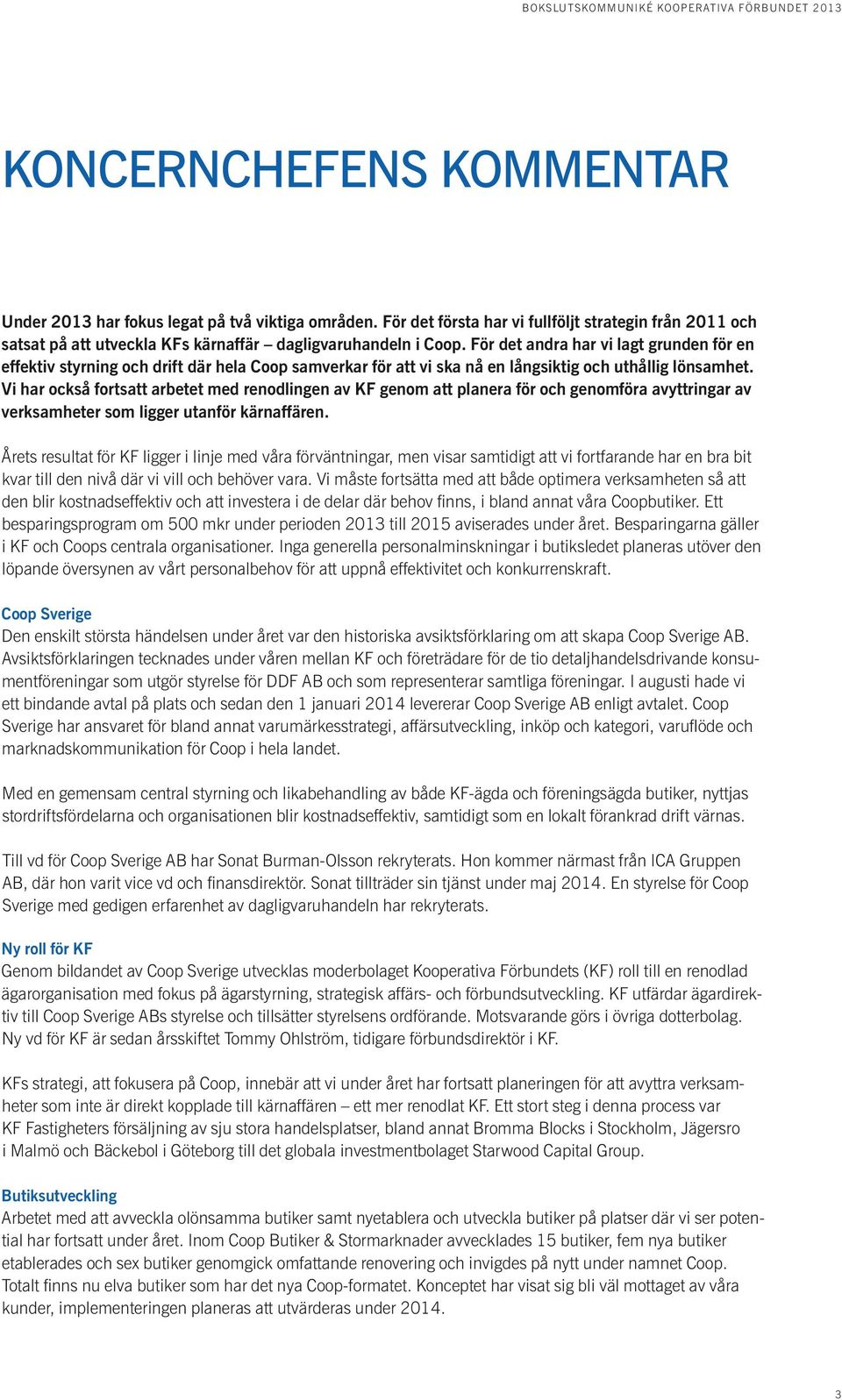 BOKSLUTSKOMMUNIKÉ KOOPERATIVA FÖRBUNDET 2013

KONCERNCHEFENS KOMMENTAR

Under 2013 har fokus legat på två viktiga områden. För det första har vi fullföljt strategin från 2011 och satsat på att utveckla KFs kärnaffär – dagligvaruhandeln i Coop. För det andra har vi lagt grunden för en effektiv styrning och drift där hela Coop samverkar för att vi ska nå en långsiktig och uthållig lönsamhet. Vi har också fortsatt arbetet med renodlingen av KF genom att planera för och genomföra avyttringar av verksamheter som ligger utanför kärnaffären.

Årets resultat för KF ligger i linje med våra förväntningar, men visar samtidigt att vi fortfarande har en bra bit kvar till den nivå där vi vill och behöver vara. Vi måste fortsätta med att både optimera verksamheten så att den blir kostnadseffektiv och att investera i de delar där behov finns, i bland annat våra Coopbutiker. Ett besparingsprogram om 500 mkr under perioden 2013 till 2015 aviserades under året. Besparingarna gäller i KF och Coops centrala organisationer. Inga generella personalminskningar i butiksledet planeras utöver den löpande översynen av vårt personalbehov för att uppnå effektivitet och konkurrenskraft.

Coop Sverige
Den enskilt största händelsen under året var den historiska avsiktsförklaring om att skapa Coop Sverige AB. Avsiktsförklaringen tecknades under våren mellan KF och företrädare för de tio detaljhandelsdrivande konsumentföreningar som utgör styrelse för DDF AB och som representerar samtliga föreningar. I augusti hade vi ett bindande avtal på plats och sedan den 1 januari 2014 levererar Coop Sverige AB enligt avtalet. Coop Sverige har ansvaret för bland annat varumärkesstrategi, affärsutveckling, inköp och kategori, varuflöde och marknadskommunikation för Coop i hela landet.

Med en gemensam central styrning och likabehandling av både KF-ägda och föreningsägda butiker, nyttjas stordriftsfördelarna och organisationen blir kostnadseffektiv, samtidigt som en lokalt förankrad drift värnas.

Till vd för Coop Sverige AB har Sonat Burman-Olsson rekryterats. Hon kommer närmast från ICA Gruppen AB, där hon varit vice vd och finansdirektör. Sonat tillträder sin tjänst under maj 2014. En styrelse för Coop Sverige med gedigen erfarenhet av dagligvaruhandeln har rekryterats.

Ny roll för KF
Genom bildandet av Coop Sverige utvecklas moderbolaget Kooperativa Förbundets (KF) roll till en renodlad ägarorganisation med fokus på ägarstyrning, strategisk affärs- och förbundsutveckling. KF utfärdar ägardirektiv till Coop Sverige ABs styrelse och tillsätter styrelsens ordförande. Motsvarande görs i övriga dotterbolag. Ny vd för KF är sedan årsskiftet Tommy Ohlström, tidigare förbundsdirektör i KF.

KFs strategi, att fokusera på Coop, innebär att vi under året har fortsatt planeringen för att avyttra verksamheter som inte är direkt kopplade till kärnaffären – ett mer renodlat KF. Ett stort steg i denna process var KF Fastigheters försäljning av sju stora handelsplatser, bland annat Bromma Blocks i Stockholm, Jägersro i Malmö och Bäckebol i Göteborg till det globala investmentbolaget Starwood Capital Group.

Butiksutveckling
Arbetet med att avveckla olönsamma butiker samt nyetablera och utveckla butiker på platser där vi ser potential har fortsatt under året. Inom Coop Butiker & Stormarknader avvecklades 15 butiker, fem nya butiker etablerades och sex butiker genomgick omfattande renovering och invigdes på nytt under namnet Coop. Totalt finns nu elva butiker som har det nya Coop-formatet. Konceptet har visat sig bli väl mottaget av våra kunder, implementeringen planeras att utvärderas under 2014.

3